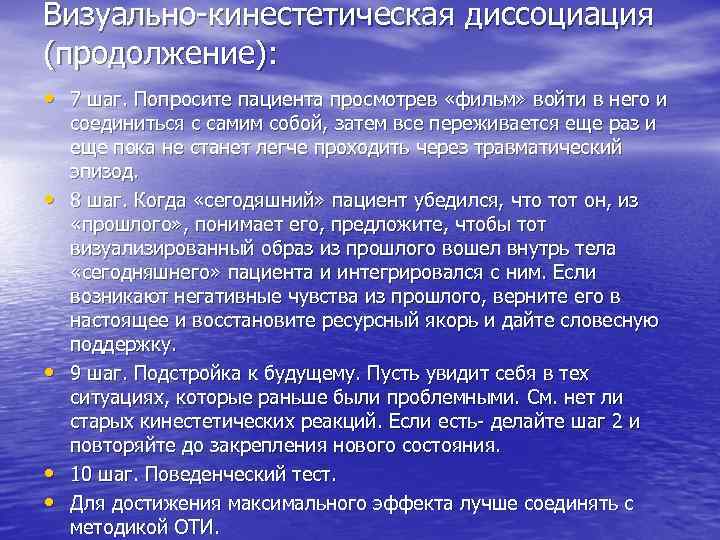 Визуально-кинестетическая диссоциация (продолжение):

• 7 шаг. Попросите пациента просмотрев «фильм» войти в него и соединиться с самим собой, затем все переживается еще раз и еще пока не станет легче проходить через травматический эпизод.

• 8 шаг. Когда «сегодяшний» пациент убедился, что тот он, из «прошлого», понимает его, предложите, чтобы тот визуализированный образ из прошлого вошел внутрь тела «сегодняшнего» пациента и интегрировался с ним. Если возникают негативные чувства из прошлого, верните его в настоящее и восстановите ресурсный якорь и дайте словесную поддержку.

• 9 шаг. Подстройка к будущему. Пусть увидит себя в тех ситуациях, которые раньше были проблемными. См. нет ли старых кинестетических реакций. Если есть- делайте шаг 2 и повторяйте до закрепления нового состояния.

• 10 шаг. Поведенческий тест.

• Для достижения максимального эффекта лучше соединять с методикой ОТИ.